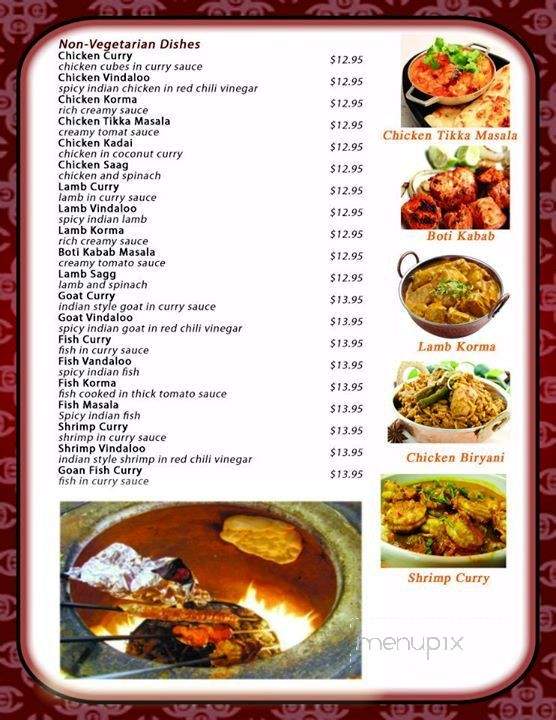 Non-Vegetarian Dishes
Chicken Curry $12.95
chicken cubes in curry sauce
Chicken Vindaloo $12.95
spicy indian chicken in red chili vinegar
Chicken Korma $12.95
rich creamy sauce
Chicken Tikka Masala $12.95
creamy tomat sauce
Chicken Kadai $12.95
chicken in coconut curry
Chicken Saag $12.95
chicken and spinach
Lamb Curry $12.95
lamb in curry sauce
Lamb Vindaloo $12.95
spicy indian lamb
Lamb Korma $12.95
rich creamy sauce
Boti Kabab Masala $12.95
creamy tomato sauce
Lamb Sagg $12.95
lamb and spinach
Goat Curry $13.95
indian style goat in curry sauce
Goat Vindaloo $13.95
spicy indian goat in red chili vinegar
Fish Curry $13.95
fish in curry sauce
Fish Vandaloo $13.95
spicy indian fish
Fish Korma $13.95
fish cooked in thick tomato sauce
Fish Masala $13.95
Spicy indian fish
Shrimp Curry $13.95
shrimp in curry sauce
Shrimp Vindaloo $13.95
indian style shrimp in red chili vinegar
Goan Fish Curry $13.95
fish in curry sauce

Chicken Tikka Masala
Boti Kabab
Lamb Korma
Chicken Biryani
Shrimp Curry

menupix